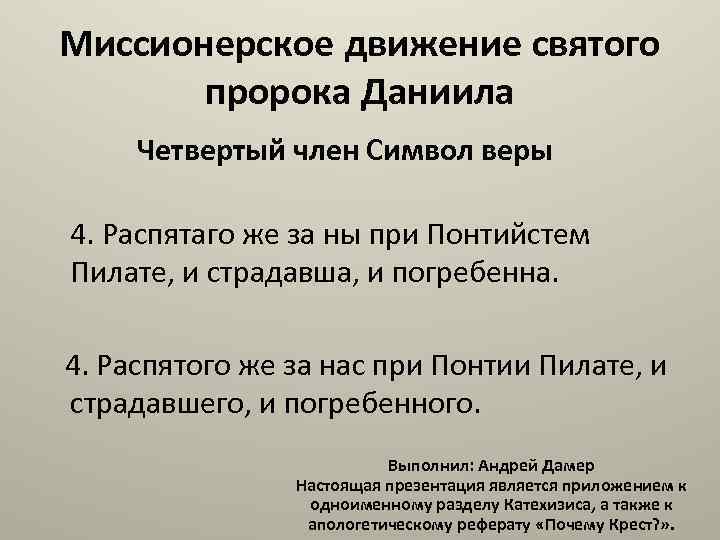 Миссионерское движение святого пророка Даниила

Четвертый член Символ веры

4. Распятаго же за ны при Понтийстем Пилате, и страдавша, и погребенна.

4. Распятого же за нас при Понтии Пилате, и страдавшего, и погребенного.

Выполнил: Андрей Дамер
Настоящая презентация является приложением к одноименному разделу Катехизиса, а также к апологетическому реферату «Почему Крест?».